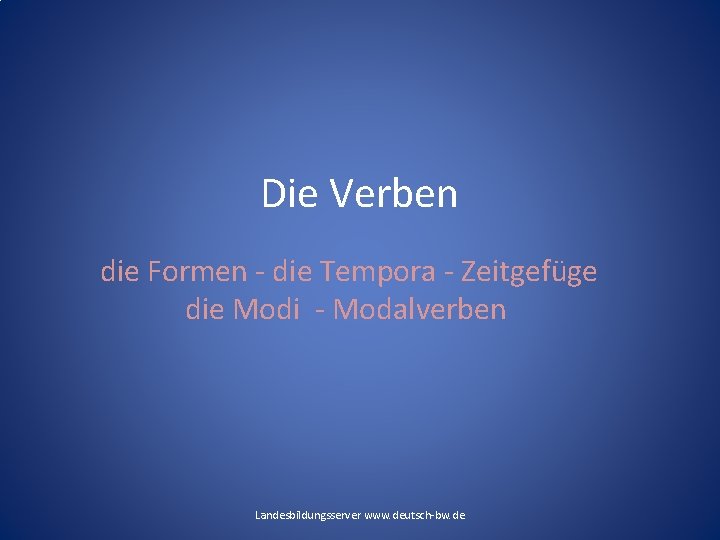 Die Verben

die Formen - die Tempora - Zeitgefüge
die Modi - Modalverben

Landesbildungsserver www.deutsch-bw.de